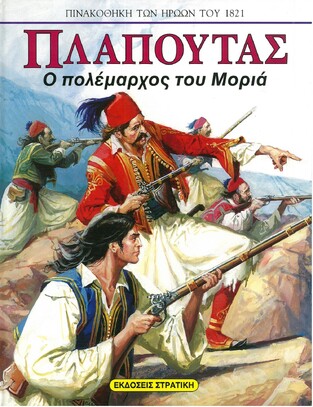 ΠΙΝΑΚΟΘΗΚΗ ΤΩΝ ΗΡΩΩΝ ΤΟΥ 1821

ΠΛΑΠΟΥΤΑΣ

Ο πολέμαρχος του Μοριά

ΕΚΔΟΣΕΙΣ ΣΤΡΑΤΙΚΗ